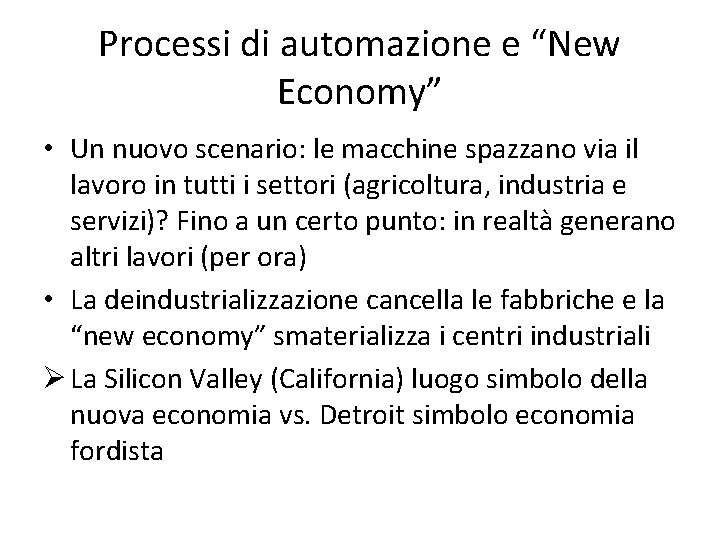 Processi di automazione e “New Economy”

• Un nuovo scenario: le macchine spazzano via il lavoro in tutti i settori (agricoltura, industria e servizi)? Fino a un certo punto: in realtà generano altri lavori (per ora)

• La deindustrializzazione cancella le fabbriche e la “new economy” smaterializza i centri industriali

➢ La Silicon Valley (California) luogo simbolo della nuova economia vs. Detroit simbolo economia fordista